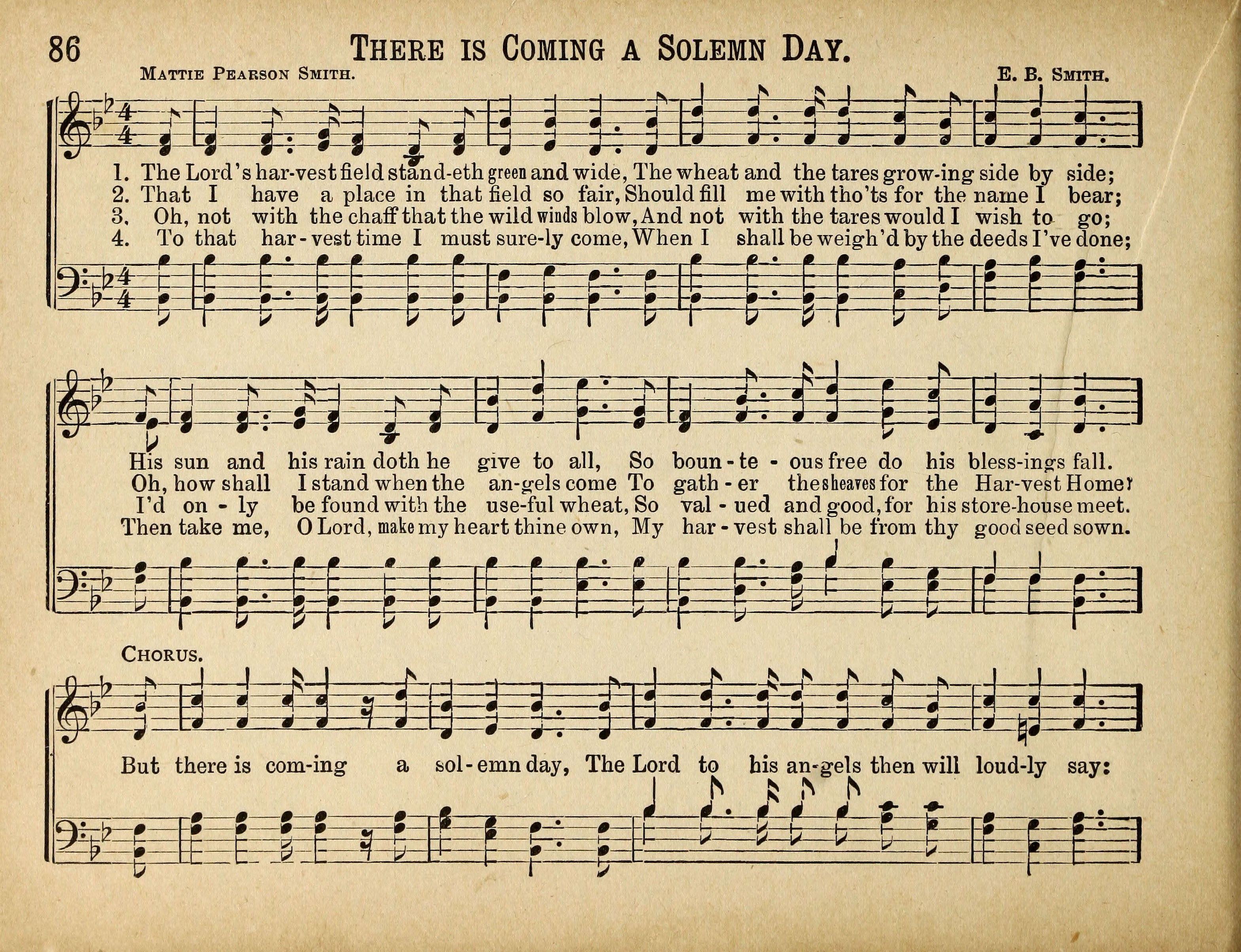 86 THERE IS COMING A SOLEMN DAY.

MATTIE PEARSON SMITH. E. B. SMITH.

1. The Lord's har-vest field stand-eth green and wide, The wheat and the tares grow-ing side by side;
2. That I have a place in that field so fair, Should fill me with tho'ts for the name I bear;
3. Oh, not with the chaff that the wild winds blow, And not with the tares would I wish to go;
4. To that har-vest time I must sure-ly come, When I shall be weigh'd by the deeds I've done;

His sun and his rain doth he give to all, So boun-te-ous free do his bless-ings fall.
Oh, how shall I stand when the an-gels come To gath-er the sheaves for the Har-vest Home?
I'd on-ly be found with the use-ful wheat, So val-ued and good, for his store-house meet.
Then take me, O Lord, make my heart thine own, My har-vest shall be from thy good seed sown.

CHORUS.

But there is com-ing a sol-emn day, The Lord to his an-gels then will loud-ly say: